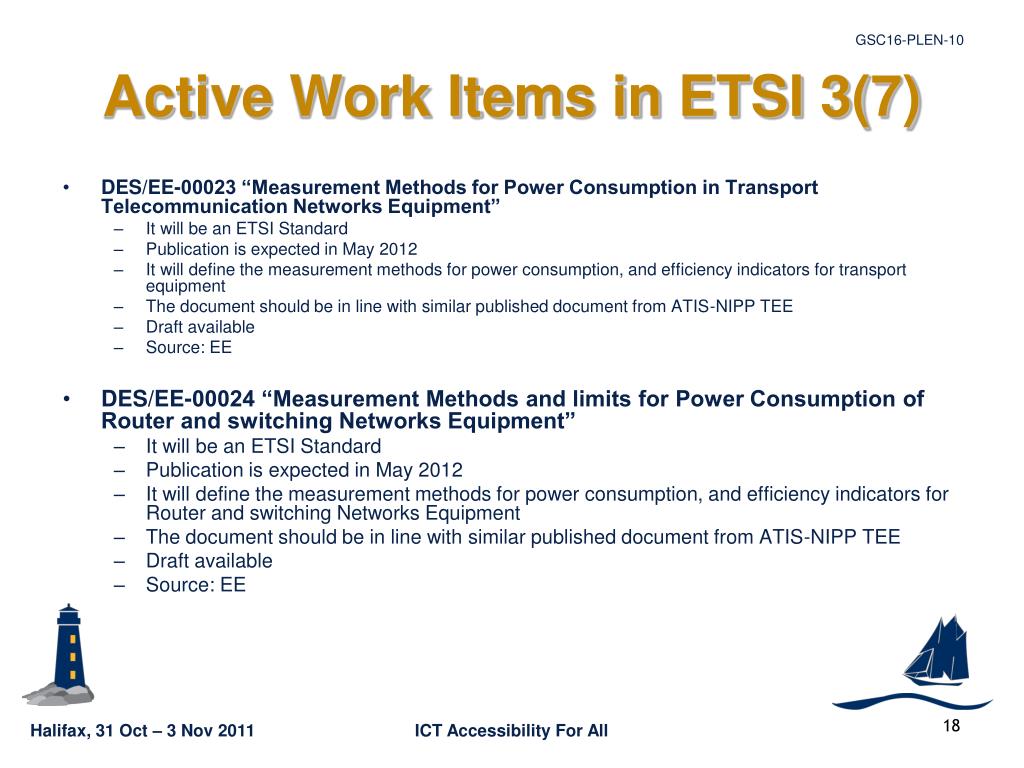 GSC16-PLEN-10

Active Work Items in ETSI 3(7)

• DES/EE-00023 “Measurement Methods for Power Consumption in Transport Telecommunication Networks Equipment”
– It will be an ETSI Standard
– Publication is expected in May 2012
– It will define the measurement methods for power consumption, and efficiency indicators for transport equipment
– The document should be in line with similar published document from ATIS-NIPP TEE
– Draft available
– Source: EE

• DES/EE-00024 “Measurement Methods and limits for Power Consumption of Router and switching Networks Equipment”
– It will be an ETSI Standard
– Publication is expected in May 2012
– It will define the measurement methods for power consumption, and efficiency indicators for Router and switching Networks Equipment
– The document should be in line with similar published document from ATIS-NIPP TEE
– Draft available
– Source: EE

Halifax, 31 Oct – 3 Nov 2011

ICT Accessibility For All

18